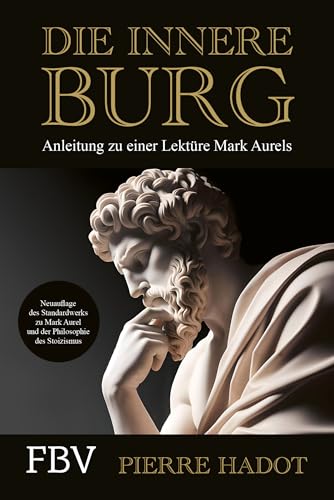 DIE INNERE BURG

Anleitung zu einer Lektüre Mark Aurels

Neuauflage des Standardwerks zu Mark Aurel und der Philosophie des Stoizismus

FBV

PIERRE HADOT